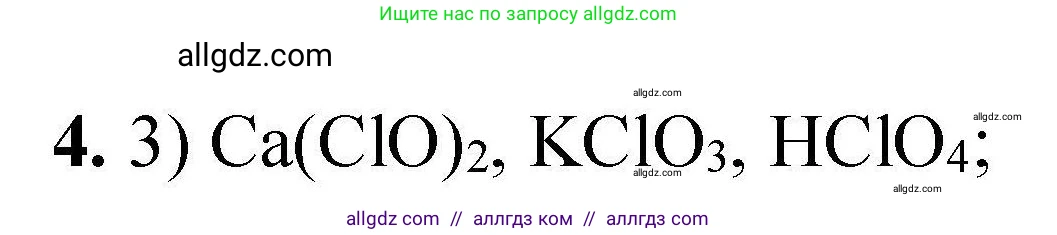 Ищите нас по запросу allgdz.com

allgdz.com

allgdz.com

allgdz.com

**4.** 3) $Ca(ClO)_2$, $KClO_3$, $HClO_4$;

allgdz.com

allgdz.com

allgdz com // аллгдз ком // аллгдз com